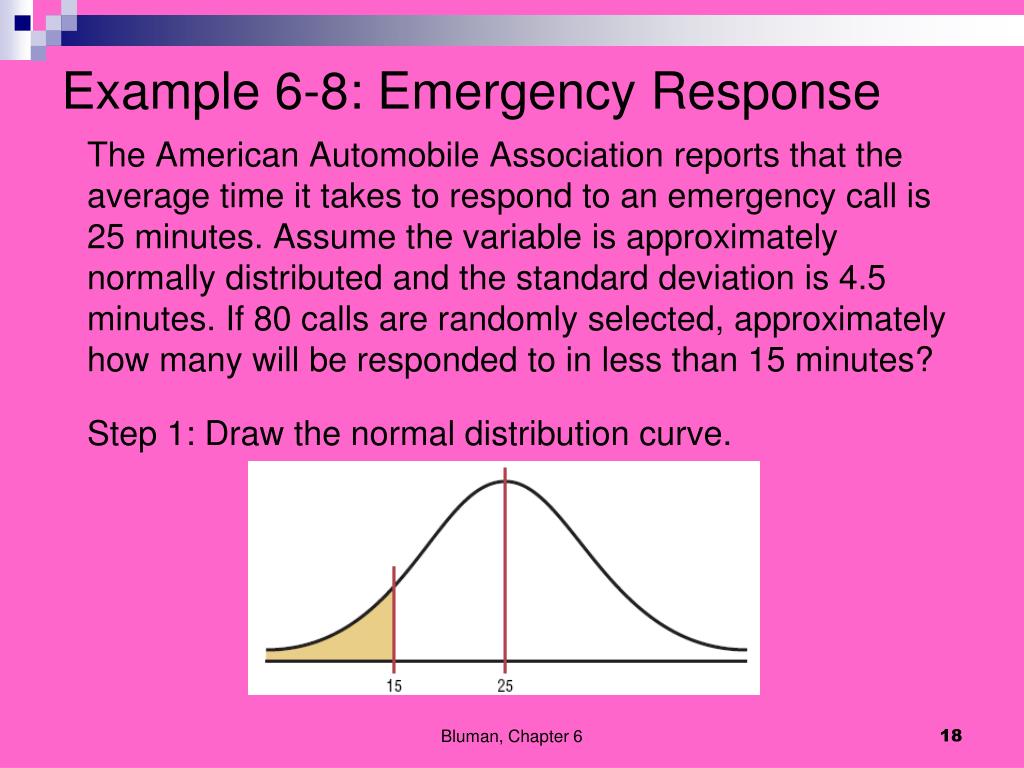 Example 6-8: Emergency Response

The American Automobile Association reports that the average time it takes to respond to an emergency call is 25 minutes. Assume the variable is approximately normally distributed and the standard deviation is 4.5 minutes. If 80 calls are randomly selected, approximately how many will be responded to in less than 15 minutes?

Step 1: Draw the normal distribution curve.

15

25

Bluman, Chapter 6

18